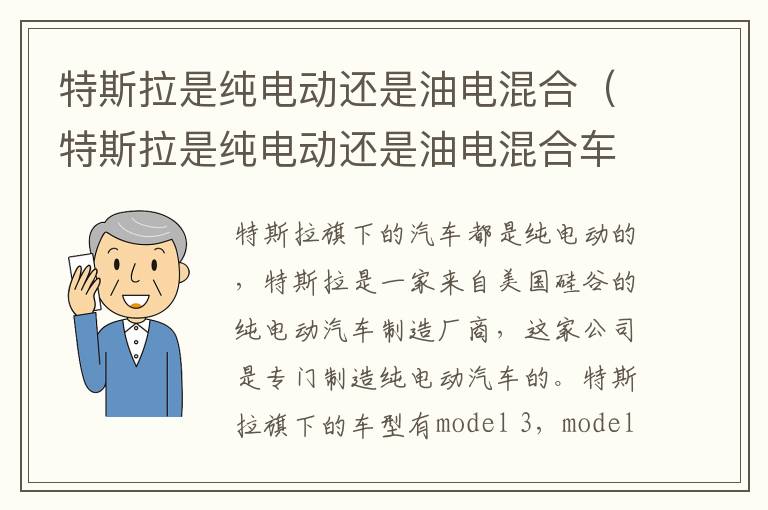 特斯拉是纯电动还是油电混合（特斯拉是纯电动还是油电混合车

特斯拉旗下的汽车都是纯电动的，特斯拉是一家来自美国硅谷的纯电动汽车制造厂商，这家公司是专门制造纯电动汽车的。特斯拉旗下的车型有model 3，model